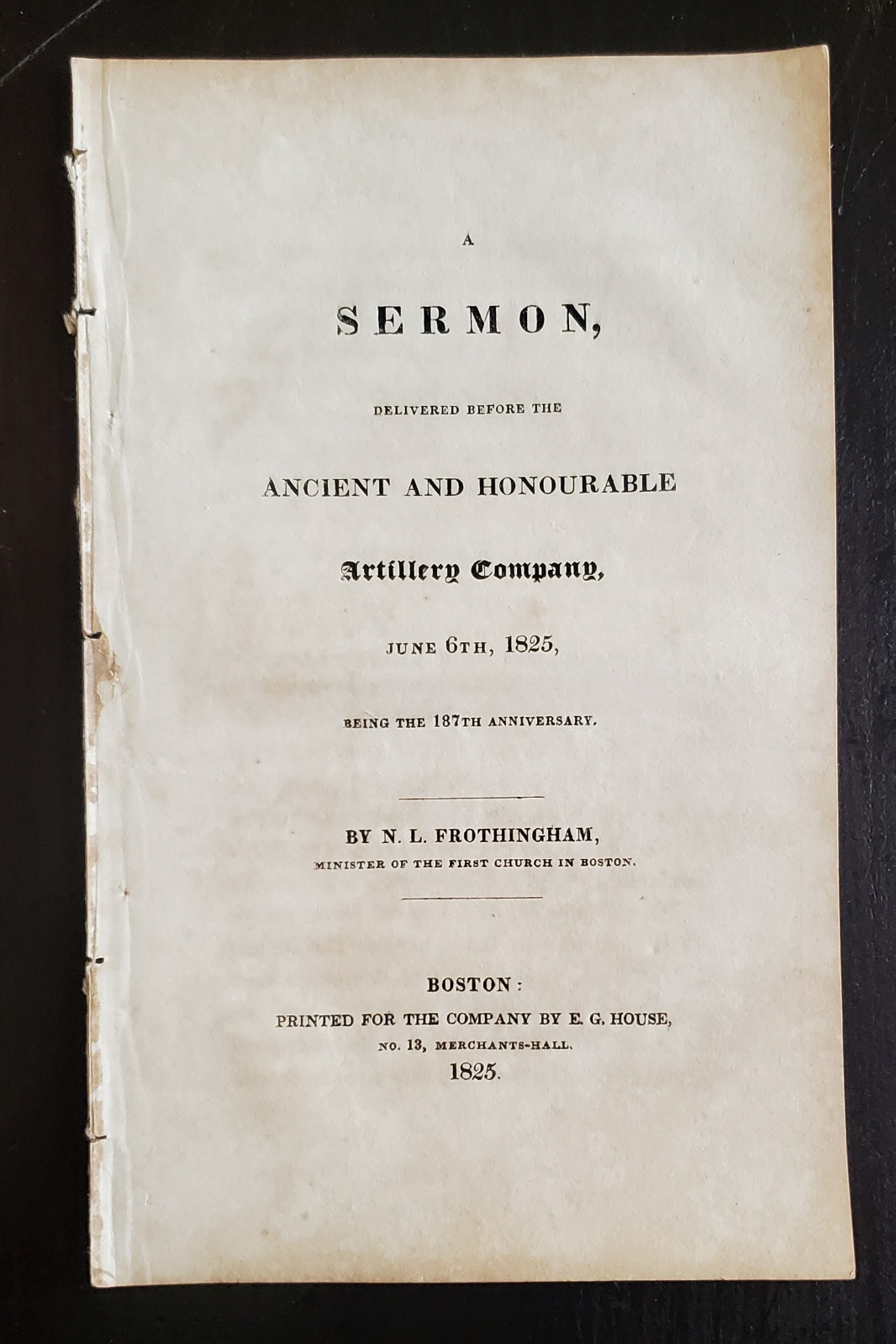 A

SERMON,

DELIVERED BEFORE THE

ANCIENT AND HONOURABLE

Artillery Company,

JUNE 6TH, 1825,

BEING THE 187TH ANNIVERSARY.

BY N. L. FROTHINGHAM,

MINISTER OF THE FIRST CHURCH IN BOSTON.

BOSTON:

PRINTED FOR THE COMPANY BY E. G. HOUSE,

NO. 13, MERCHANTS-HALL.

1825.